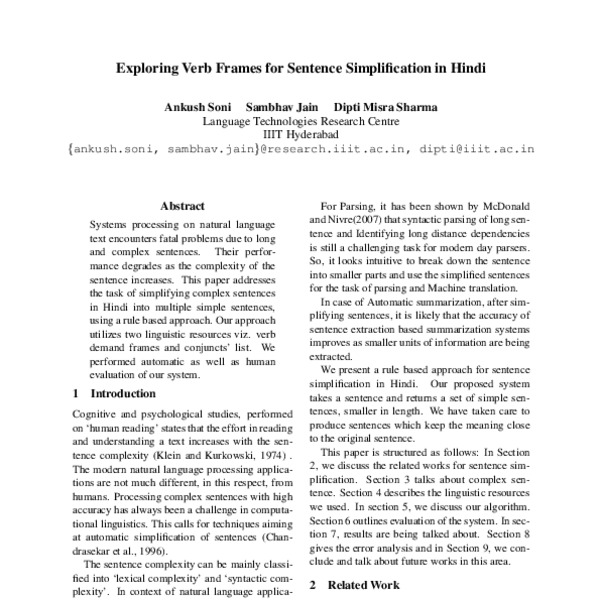 Exploring Verb Frames for Sentence Simplification in Hindi

Ankush Soni Sambhav Jain Dipti Misra Sharma
Language Technologies Research Centre
IIIT Hyderabad
{ankush.soni, sambhav.jain}@research.iiit.ac.in, dipti@iiit.ac.in

Abstract

Systems processing on natural language text encounters fatal problems due to long and complex sentences. Their performance degrades as the complexity of the sentence increases. This paper addresses the task of simplifying complex sentences in Hindi into multiple simple sentences, using a rule based approach. Our approach utilizes two linguistic resources viz. verb demand frames and conjuncts' list. We performed automatic as well as human evaluation of our system.

1 Introduction

Cognitive and psychological studies, performed on 'human reading' states that the effort in reading and understanding a text increases with the sentence complexity (Klein and Kurkowski, 1974) . The modern natural language processing applications are not much different, in this respect, from humans. Processing complex sentences with high accuracy has always been a challenge in computational linguistics. This calls for techniques aiming at automatic simplification of sentences (Chandrasekar et al., 1996).

The sentence complexity can be mainly classified into 'lexical complexity' and 'syntactic complexity'. In context of natural language applica-

For Parsing, it has been shown by McDonald and Nivre(2007) that syntactic parsing of long sentence and Identifying long distance dependencies is still a challenging task for modern day parsers. So, it looks intuitive to break down the sentence into smaller parts and use the simplified sentences for the task of parsing and Machine translation.

In case of Automatic summarization, after simplifying sentences, it is likely that the accuracy of sentence extraction based summarization systems improves as smaller units of information are being extracted.

We present a rule based approach for sentence simplification in Hindi. Our proposed system takes a sentence and returns a set of simple sentences, smaller in length. We have taken care to produce sentences which keep the meaning close to the original sentence.

This paper is structured as follows: In Section 2, we discuss the related works for sentence simplification. Section 3 talks about complex sentence. Section 4 describes the linguistic resources we used. In section 5, we discuss our algorithm. Section 6 outlines evaluation of the system. In section 7, results are being talked about. Section 8 gives the error analysis and in Section 9, we conclude and talk about future works in this area.

2 Related Work